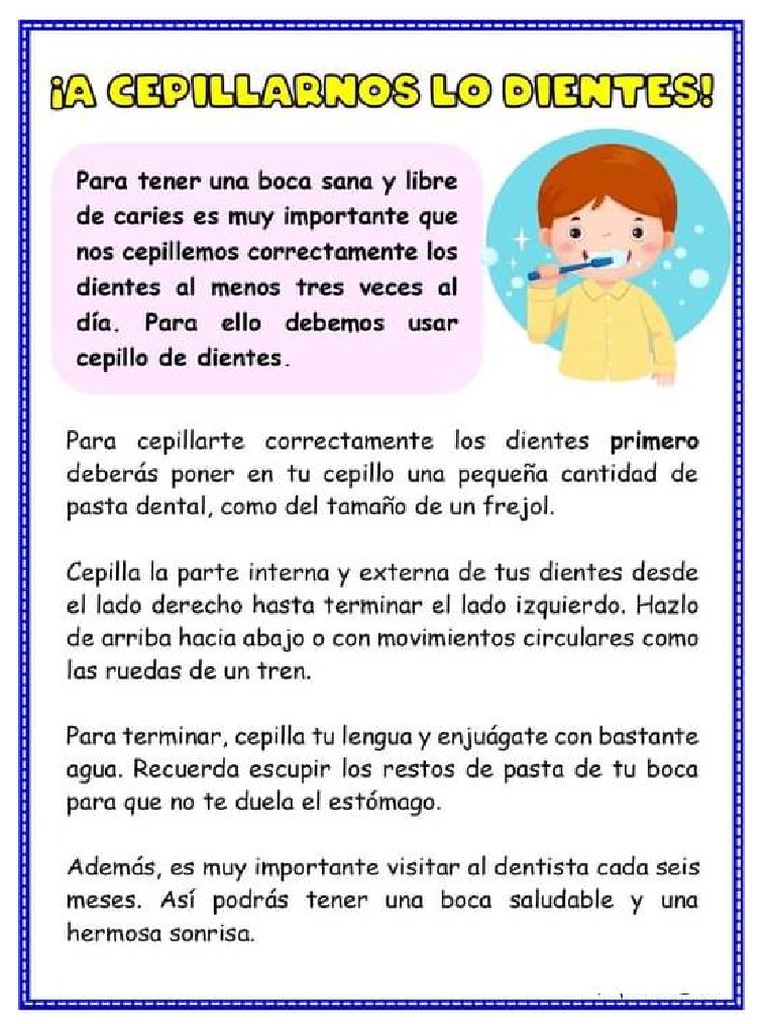 ¡A CEPILLARNOS LO DIENTES!

Para tener una boca sana y libre de caries es muy importante que nos cepillemos correctamente los dientes al menos tres veces al día. Para ello debemos usar cepillo de dientes.

Para cepillarte correctamente los dientes primero deberás poner en tu cepillo una pequeña cantidad de pasta dental, como del tamaño de un frejol.

Cepilla la parte interna y externa de tus dientes desde el lado derecho hasta terminar el lado izquierdo. Hazlo de arriba hacia abajo o con movimientos circulares como las ruedas de un tren.

Para terminar, cepilla tu lengua y enjuágate con bastante agua. Recuerda escupir los restos de pasta de tu boca para que no te duela el estómago.

Además, es muy importante visitar al dentista cada seis meses. Así podrás tener una boca saludable y una hermosa sonrisa.